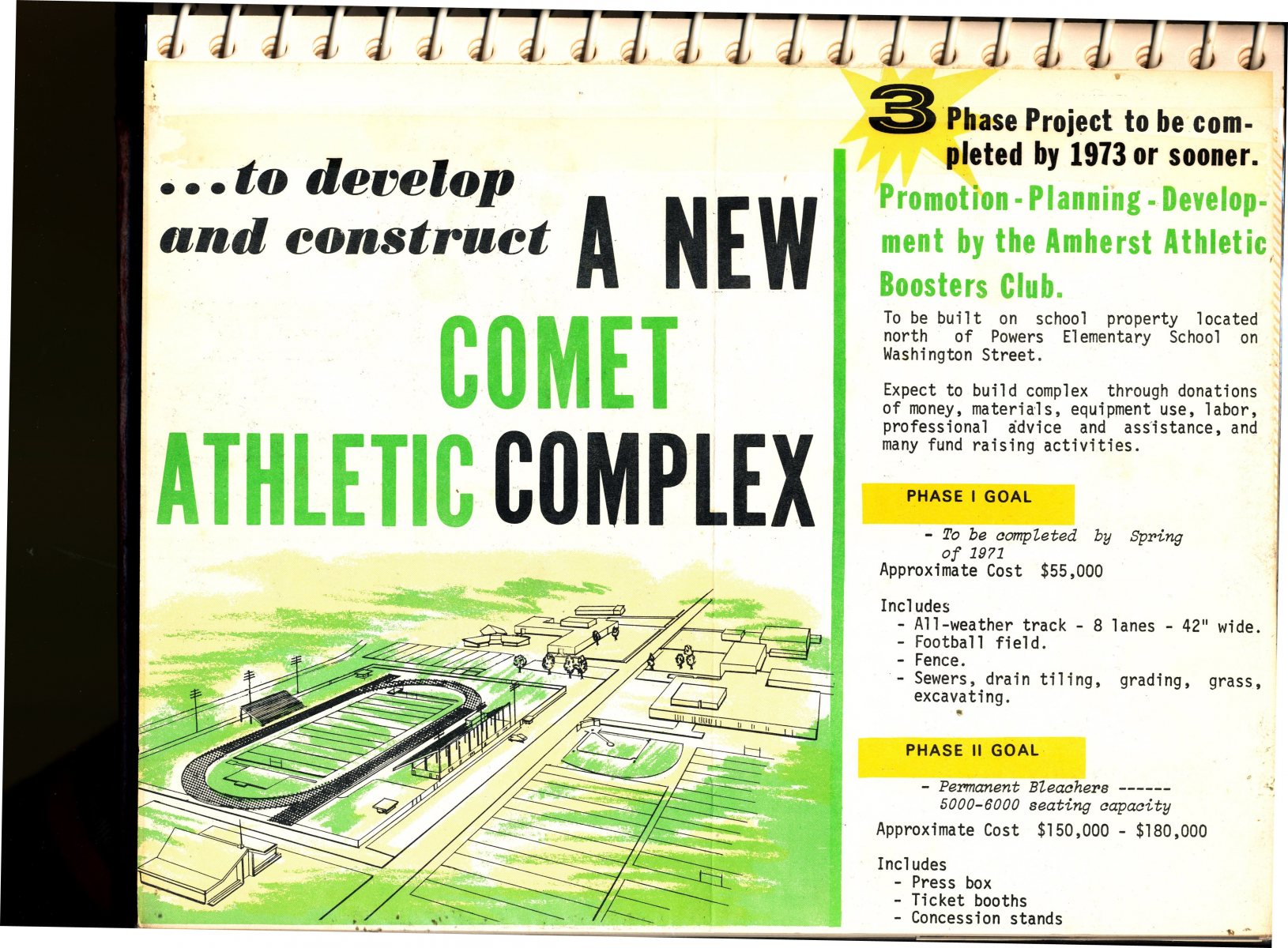 ...to develop and construct A NEW COMET ATHLETIC COMPLEX

3 Phase Project to be completed by 1973 or sooner.

Promotion - Planning - Development by the Amherst Athletic Boosters Club.

To be built on school property located north of Powers Elementary School on Washington Street.

Expect to build complex through donations of money, materials, equipment use, labor, professional advice and assistance, and many fund raising activities.

PHASE I GOAL

- To be completed by Spring of 1971

Approximate Cost $55,000

Includes
- All-weather track - 8 lanes - 42" wide.
- Football field.
- Fence.
- Sewers, drain tiling, grading, grass, excavating.

PHASE II GOAL

- Permanent Bleachers ------ 5000-6000 seating capacity

Approximate Cost $150,000 - $180,000

Includes
- Press box
- Ticket booths
- Concession stands